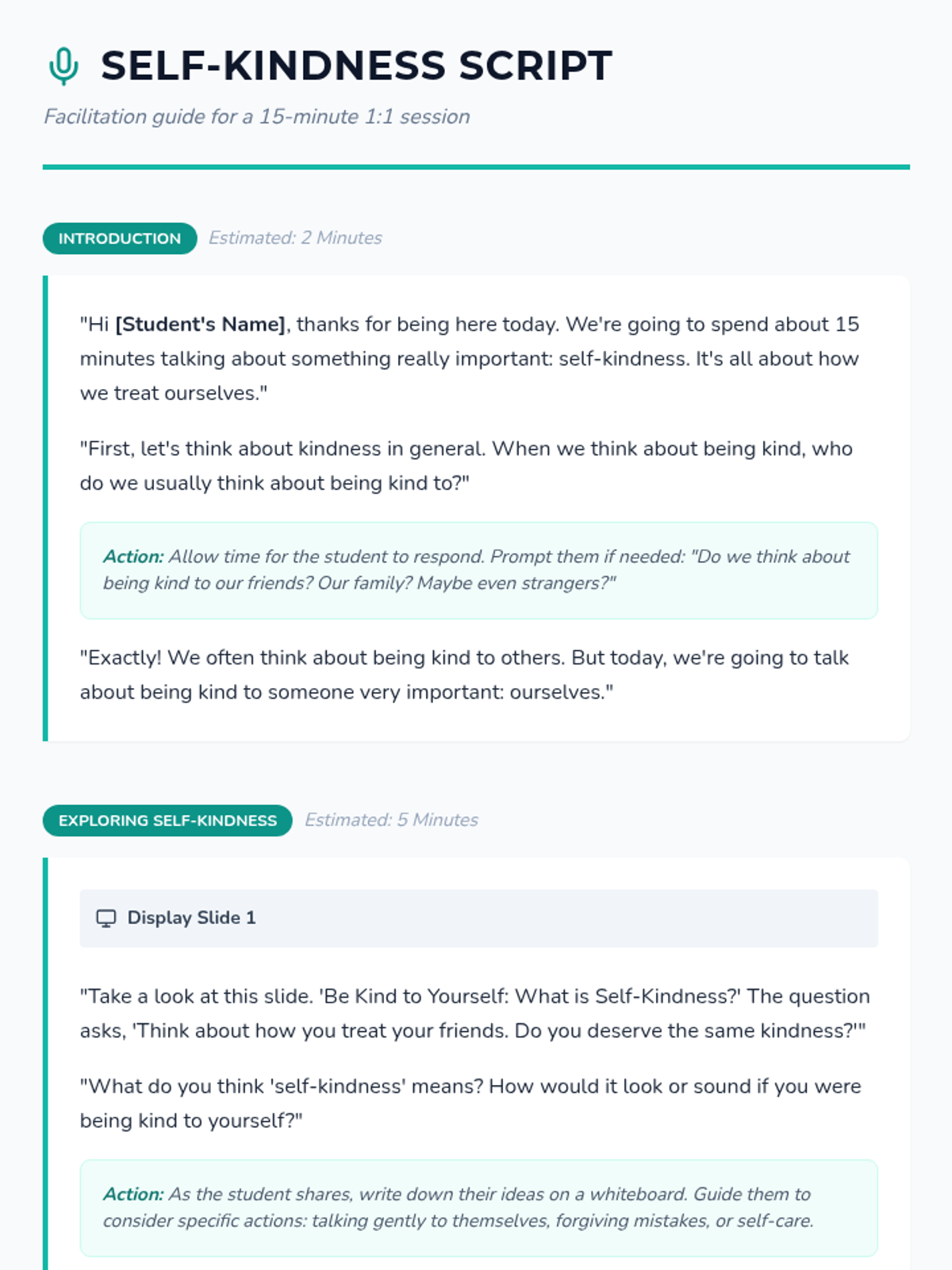 SELF-KINDNESS SCRIPT

Facilitation guide for a 15-minute 1:1 session

INTRODUCTION Estimated: 2 Minutes

"Hi [Student's Name], thanks for being here today. We're going to spend about 15 minutes talking about something really important: self-kindness. It's all about how we treat ourselves."

"First, let's think about kindness in general. When we think about being kind, who do we usually think about being kind to?"

Action: Allow time for the student to respond. Prompt them if needed: "Do we think about being kind to our friends? Our family? Maybe even strangers?"

"Exactly! We often think about being kind to others. But today, we're going to talk about being kind to someone very important: ourselves."

EXPLORING SELF-KINDNESS Estimated: 5 Minutes

Display Slide 1

"Take a look at this slide. 'Be Kind to Yourself: What is Self-Kindness?' The question asks, 'Think about how you treat your friends. Do you deserve the same kindness?'"

"What do you think 'self-kindness' means? How would it look or sound if you were being kind to yourself?"

Action: As the student shares, write down their ideas on a whiteboard. Guide them to consider specific actions: talking gently to themselves, forgiving mistakes, or self-care.